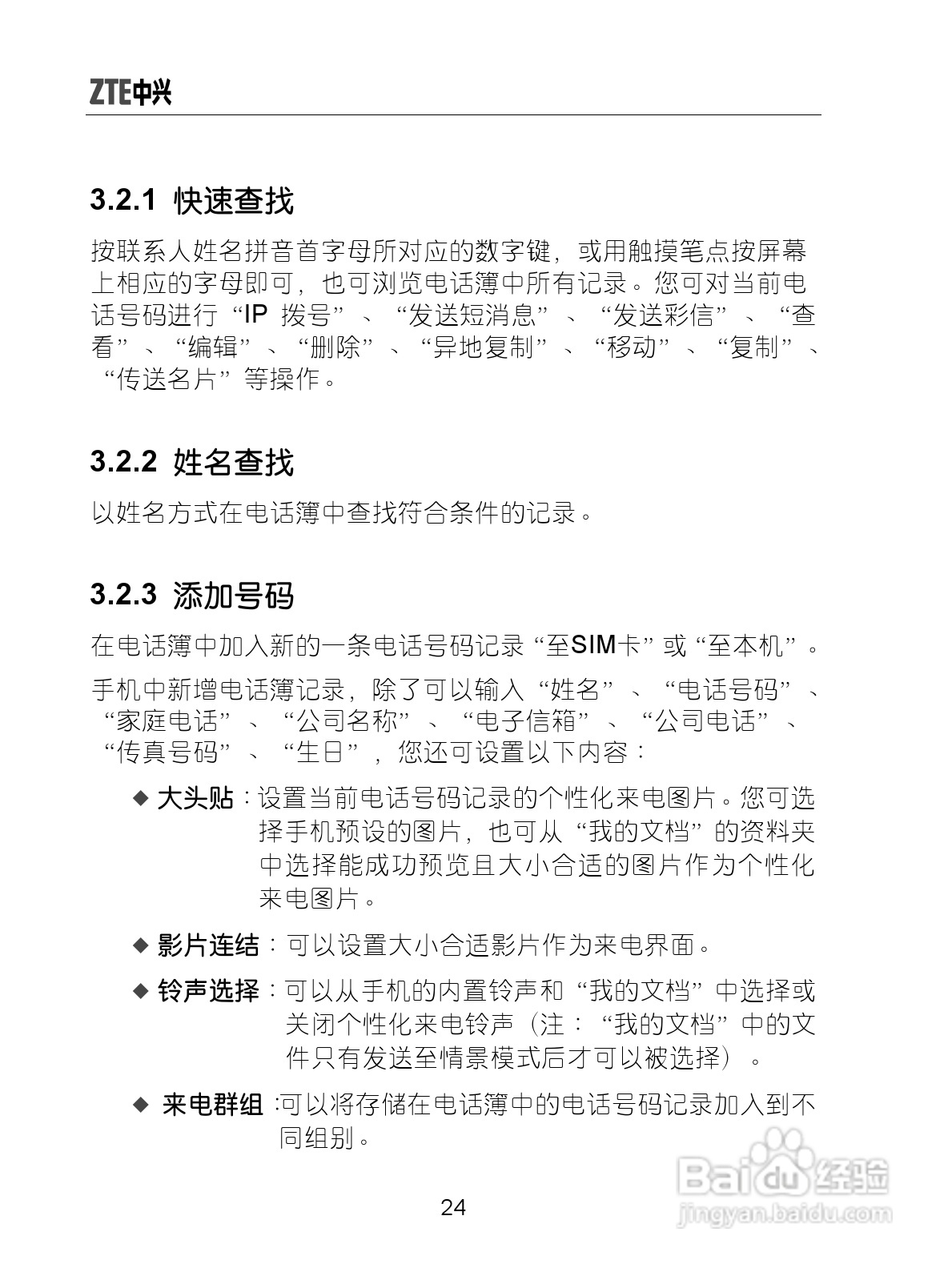 ZTE中兴

3.2.1 快速查找

按联系人姓名拼音首字母所对应的数字键，或用触摸笔点按屏幕上相应的字母即可，也可浏览电话簿中所有记录。您可对当前电话号码进行“IP 拨号”、“发送短消息”、“发送彩信”、“查看”、“编辑”、“删除”、“异地复制”、“移动”、“复制”、“传送名片”等操作。

3.2.2 姓名查找

以姓名方式在电话簿中查找符合条件的记录。

3.2.3 添加号码

在电话簿中加入新的一条电话号码记录“至SIM卡”或“至本机”。

手机中新增电话簿记录，除了可以输入“姓名”、“电话号码”、“家庭电话”、“公司名称”、“电子信箱”、“公司电话”、“传真号码”、“生日”，您还可设置以下内容：

◆ 大头贴：设置当前电话号码记录的个性化来电图片。您可选择手机预设的图片，也可从“我的文档”的资料夹中选择能成功预览且大小合适的图片作为个性化来电图片。

◆ 影片连结：可以设置大小合适影片作为来电界面。

◆ 铃声选择：可以从手机的内置铃声和“我的文档”中选择或关闭个性化来电铃声（注：“我的文档”中的文件只有发送至情景模式后才可以被选择）。

◆ 来电群组：可以将存储在电话簿中的电话号码记录加入到不同组别。

24

Baidu经验
jingyan.baidu.com